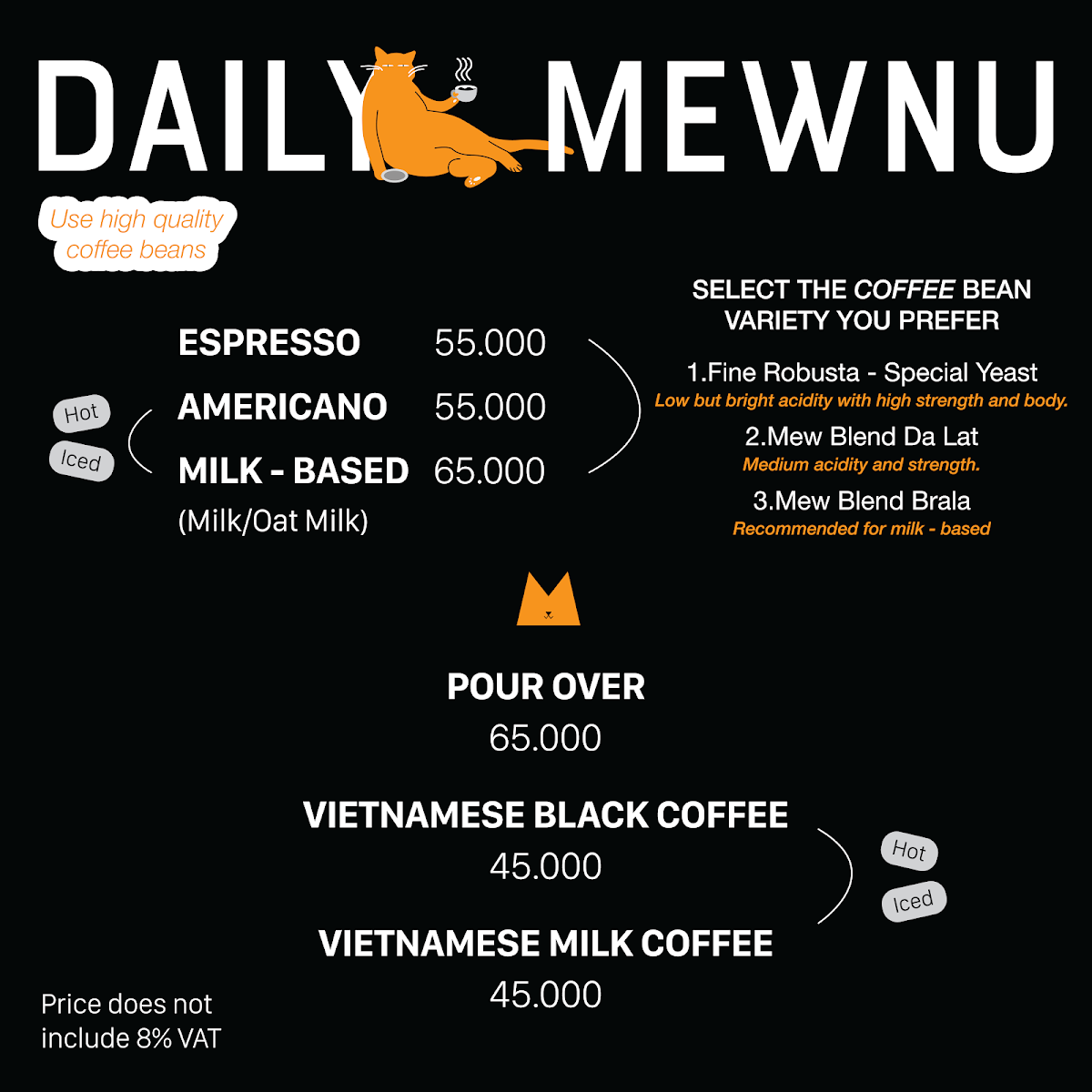 DAILY MEWNU

Use high quality coffee beans

Hot
Iced

ESPRESSO 55.000
AMERICANO 55.000
MILK - BASED 65.000
(Milk/Oat Milk)

SELECT THE COFFEE BEAN VARIETY YOU PREFER

1.Fine Robusta - Special Yeast
Low but bright acidity with high strength and body.

2.Mew Blend Da Lat
Medium acidity and strength.

3.Mew Blend Brala
Recommended for milk - based

POUR OVER
65.000

VIETNAMESE BLACK COFFEE
45.000

VIETNAMESE MILK COFFEE
45.000

Hot
Iced

Price does not include 8% VAT